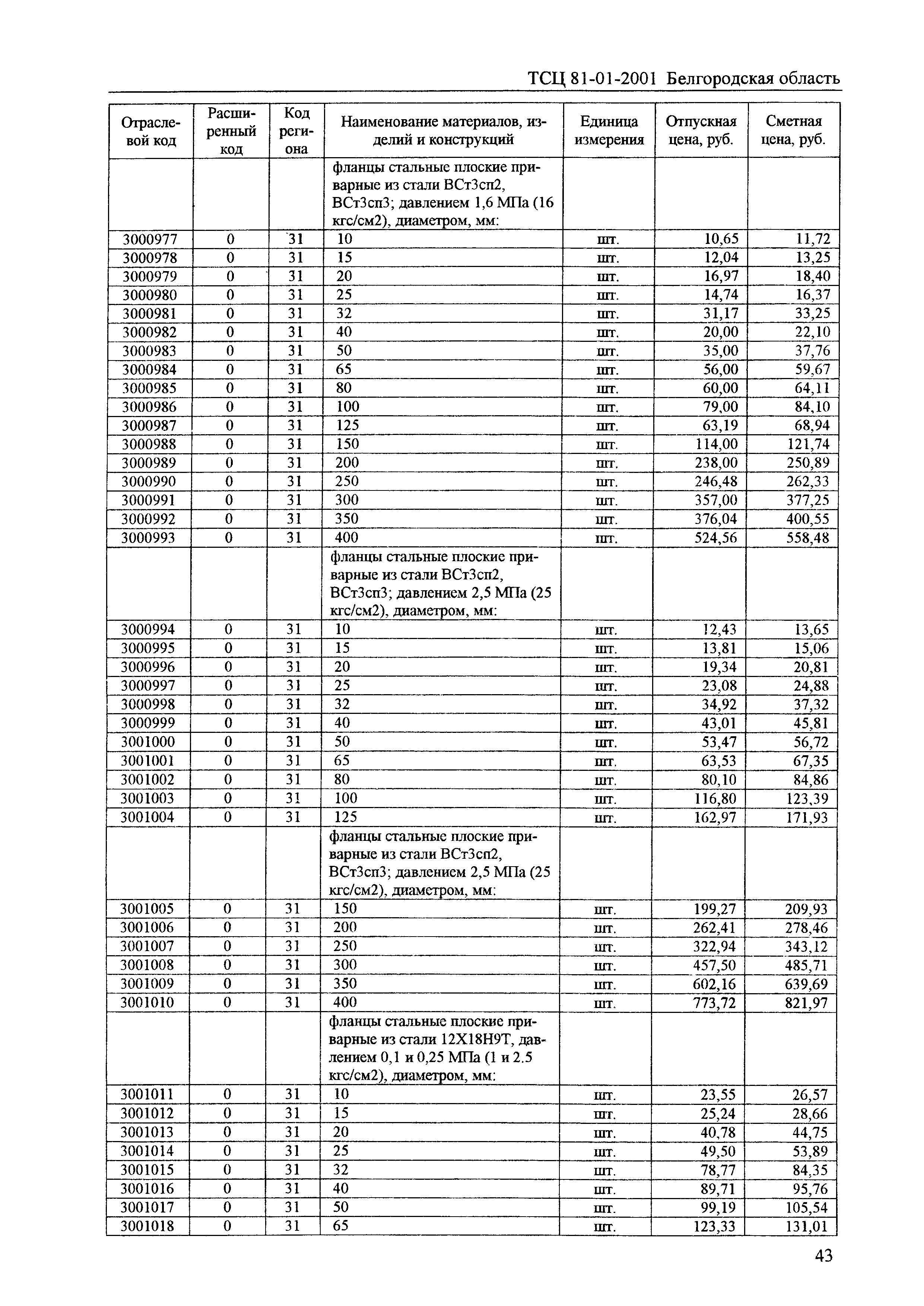 ТСЦ 81-01-2001 Белгородская область

| Отраслевой код | Расширенный код | Код региона | Наименование материалов, изделий и конструкций | Единица измерения | Отпускная цена, руб. | Сметная цена, руб. |
|---|---|---|---|---|---|---|
| | | | фланцы стальные плоские приварные из стали ВСт3сп2, ВСт3сп3; давлением 1,6 МПа (16 кгс/см2), диаметром, мм: | | | |
| 3000977 | 0 | 31 | 10 | шт. | 10,65 | 11,72 |
| 3000978 | 0 | 31 | 15 | шт. | 12,04 | 13,25 |
| 3000979 | 0 | 31 | 20 | шт. | 16,97 | 18,40 |
| 3000980 | 0 | 31 | 25 | шт. | 14,74 | 16,37 |
| 3000981 | 0 | 31 | 32 | шт. | 31,17 | 33,25 |
| 3000982 | 0 | 31 | 40 | шт. | 20,00 | 22,10 |
| 3000983 | 0 | 31 | 50 | шт. | 35,00 | 37,76 |
| 3000984 | 0 | 31 | 65 | шт. | 56,00 | 59,67 |
| 3000985 | 0 | 31 | 80 | шт. | 60,00 | 64,11 |
| 3000986 | 0 | 31 | 100 | шт. | 79,00 | 84,10 |
| 3000987 | 0 | 31 | 125 | шт. | 63,19 | 68,94 |
| 3000988 | 0 | 31 | 150 | шт. | 114,00 | 121,74 |
| 3000989 | 0 | 31 | 200 | шт. | 238,00 | 250,89 |
| 3000990 | 0 | 31 | 250 | шт. | 246,48 | 262,33 |
| 3000991 | 0 | 31 | 300 | шт. | 357,00 | 377,25 |
| 3000992 | 0 | 31 | 350 | шт. | 376,04 | 400,55 |
| 3000993 | 0 | 31 | 400 | шт. | 524,56 | 558,48 |
| | | | фланцы стальные плоские приварные из стали ВСт3сп2, ВСт3сп3; давлением 2,5 МПа (25 кгс/см2), диаметром, мм: | | | |
| 3000994 | 0 | 31 | 10 | шт. | 12,43 | 13,65 |
| 3000995 | 0 | 31 | 15 | шт. | 13,81 | 15,06 |
| 3000996 | 0 | 31 | 20 | шт. | 19,34 | 20,81 |
| 3000997 | 0 | 31 | 25 | шт. | 23,08 | 24,88 |
| 3000998 | 0 | 31 | 32 | шт. | 34,92 | 37,32 |
| 3000999 | 0 | 31 | 40 | шт. | 43,01 | 45,81 |
| 3001000 | 0 | 31 | 50 | шт. | 53,47 | 56,72 |
| 3001001 | 0 | 31 | 65 | шт. | 63,53 | 67,35 |
| 3001002 | 0 | 31 | 80 | шт. | 80,10 | 84,86 |
| 3001003 | 0 | 31 | 100 | шт. | 116,80 | 123,39 |
| 3001004 | 0 | 31 | 125 | шт. | 162,97 | 171,93 |
| | | | фланцы стальные плоские приварные из стали ВСт3сп2, ВСт3сп3; давлением 2,5 МПа (25 кгс/см2), диаметром, мм: | | | |
| 3001005 | 0 | 31 | 150 | шт. | 199,27 | 209,93 |
| 3001006 | 0 | 31 | 200 | шт. | 262,41 | 278,46 |
| 3001007 | 0 | 31 | 250 | шт. | 322,94 | 343,12 |
| 3001008 | 0 | 31 | 300 | шт. | 457,50 | 485,71 |
| 3001009 | 0 | 31 | 350 | шт. | 602,16 | 639,69 |
| 3001010 | 0 | 31 | 400 | шт. | 773,72 | 821,97 |
| | | | фланцы стальные плоские приварные из стали 12Х18Н9Т, давлением 0,1 и 0,25 МПа (1 и 2.5 кгс/см2), диаметром, мм: | | | |
| 3001011 | 0 | 31 | 10 | шт. | 23,55 | 26,57 |
| 3001012 | 0 | 31 | 15 | шт. | 25,24 | 28,66 |
| 3001013 | 0 | 31 | 20 | шт. | 40,78 | 44,75 |
| 3001014 | 0 | 31 | 25 | шт. | 49,50 | 53,89 |
| 3001015 | 0 | 31 | 32 | шт. | 78,77 | 84,35 |
| 3001016 | 0 | 31 | 40 | шт. | 89,71 | 95,76 |
| 3001017 | 0 | 31 | 50 | шт. | 99,19 | 105,54 |
| 3001018 | 0 | 31 | 65 | шт. | 123,33 | 131,01 |

43